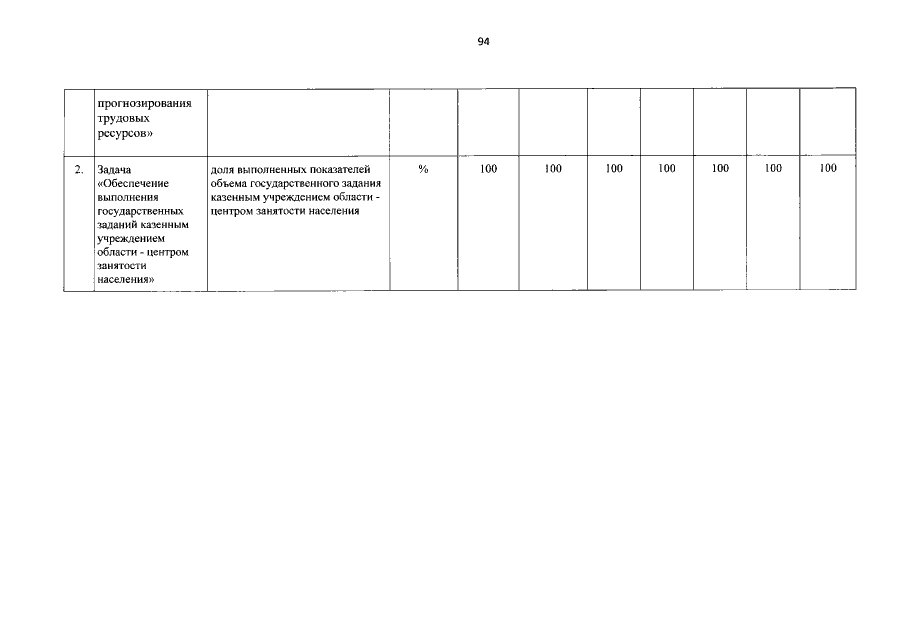 94

|  | прогнозирования трудовых ресурсов» |  |  |  |  |  |  |  |  |  |
|---|---|---|---|---|---|---|---|---|---|---|
| 2. | Задача «Обеспечение выполнения государственных заданий казенным учреждением области - центром занятости населения» | доля выполненных показателей объема государственного задания казенным учреждением области - центром занятости населения | % | 100 | 100 | 100 | 100 | 100 | 100 | 100 |